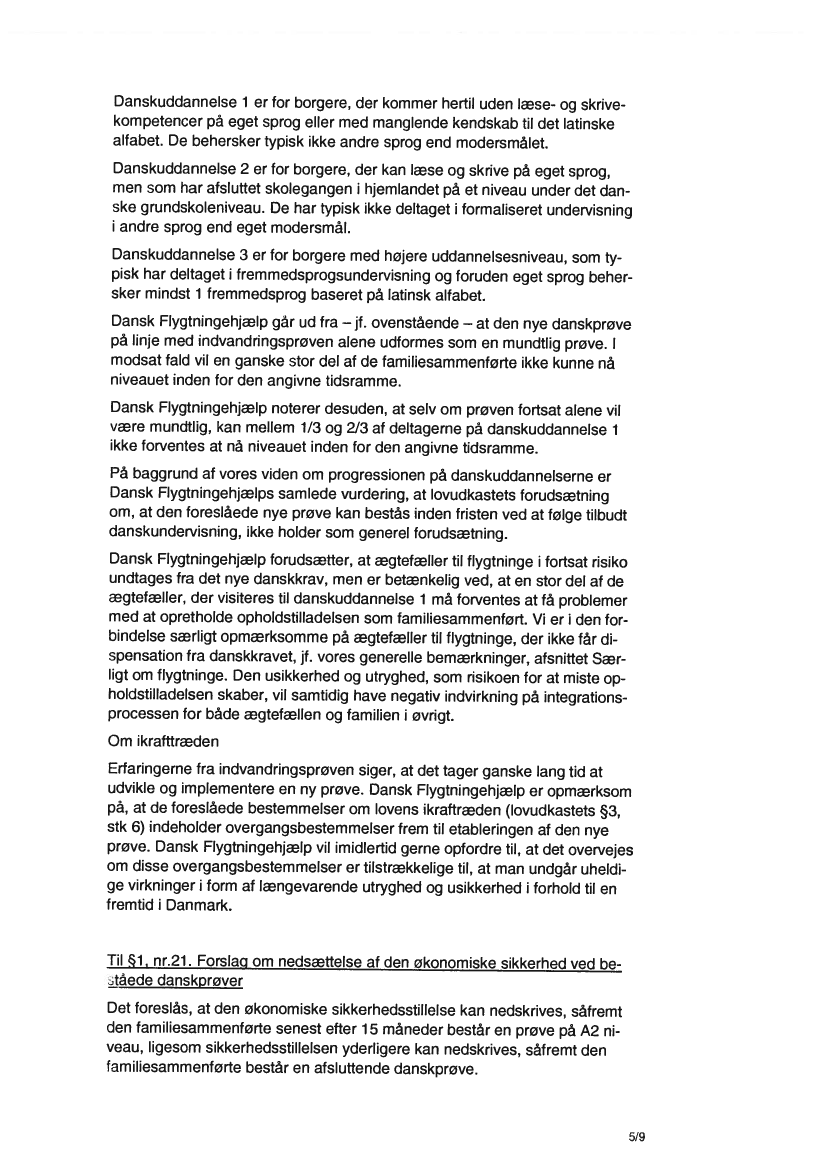 Danskuddannelse 1 er for borgere, der kommer hertil uden læse- og skrivekompetencer på eget sprog eller med manglende kendskab til det latinske alfabet. De behersker typisk ikke andre sprog end modersmålet.

Danskuddannelse 2 er for borgere, der kan læse og skrive på eget sprog, men som har afsluttet skolegangen i hjemlandet på et niveau under det danske grundskoleniveau. De har typisk ikke deltaget i formaliseret undervisning i andre sprog end eget modersmål.

Danskuddannelse 3 er for borgere med højere uddannelsesniveau, som typisk har deltaget i fremmedsprogsundervisning og foruden eget sprog behersker mindst 1 fremmedsprog baseret på latinsk alfabet.

Dansk Flygtningehjælp går ud fra – jf. ovenstående – at den nye danskprøve på linje med indvandringsprøven alene udformes som en mundtlig prøve. I modsat fald vil en ganske stor del af de familiesammenførte ikke kunne nå niveauet inden for den angivne tidsramme.

Dansk Flygtningehjælp noterer desuden, at selv om prøven fortsat alene vil være mundtlig, kan mellem 1/3 og 2/3 af deltagerne på danskuddannelse 1 ikke forventes at nå niveauet inden for den angivne tidsramme.

På baggrund af vores viden om progressionen på danskuddannelserne er Dansk Flygtningehjælps samlede vurdering, at lovudkastets forudsætning om, at den foreslåede nye prøve kan bestås inden fristen ved at følge tilbudt danskundervisning, ikke holder som generel forudsætning.

Dansk Flygtningehjælp forudsætter, at ægtefæller til flygtninge i fortsat risiko undtages fra det nye danskkrav, men er betænkelig ved, at en stor del af de ægtefæller, der visiteres til danskuddannelse 1 må forventes at få problemer med at opretholde opholdstilladelsen som familiesammenført. Vi er i den forbindelse særligt opmærksomme på ægtefæller til flygtninge, der ikke får dispensation fra danskkravet, jf. vores generelle bemærkninger, afsnittet Særligt om flygtninge. Den usikkerhed og utryghed, som risikoen for at miste opholdstilladelsen skaber, vil samtidig have negativ indvirkning på integrationsprocessen for både ægtefællen og familien i øvrigt.

Om ikrafttræden

Erfaringerne fra indvandringsprøven siger, at det tager ganske lang tid at udvikle og implementere en ny prøve. Dansk Flygtningehjælp er opmærksom på, at de foreslåede bestemmelser om lovens ikrafttræden (lovudkastets §3, stk 6) indeholder overgangsbestemmelser frem til etableringen af den nye prøve. Dansk Flygtningehjælp vil imidlertid gerne opfordre til, at det overvejes om disse overgangsbestemmelser er tilstrækkelige til, at man undgår uheldige virkninger i form af længevarende utryghed og usikkerhed i forhold til en fremtid i Danmark.

Til §1, nr.21. Forslag om nedsættelse af den økonomiske sikkerhed ved beståede danskprøver

Det foreslås, at den økonomiske sikkerhedsstillelse kan nedskrives, såfremt den familiesammenførte senest efter 15 måneder består en prøve på A2 niveau, ligesom sikkerhedsstillelsen yderligere kan nedskrives, såfremt den familiesammenførte består en afsluttende danskprøve.

5/9